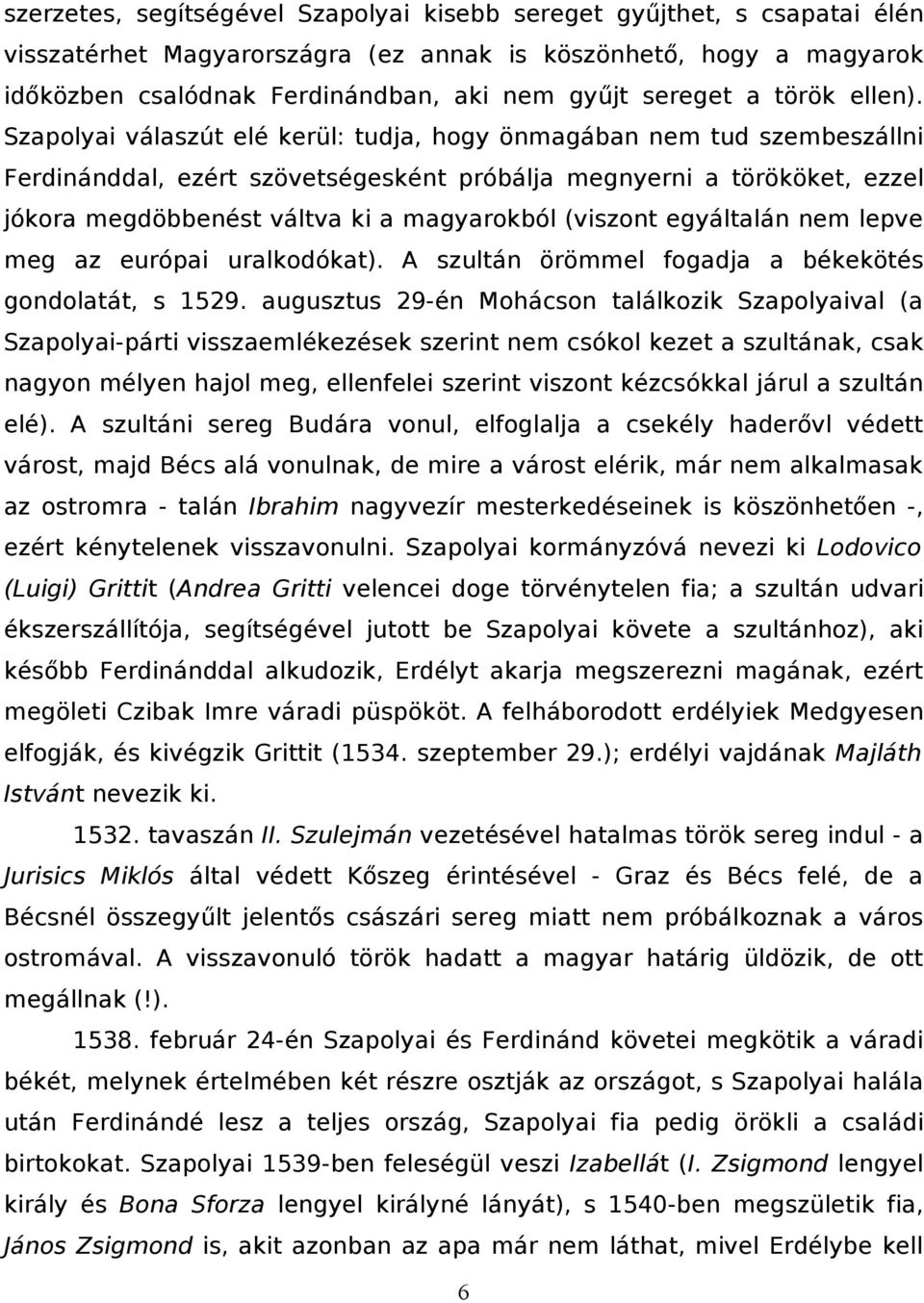 szerzetes, segítségével Szapolyai kisebb sereget gyűjthet, s csapatai élén visszatérhet Magyarországra (ez annak is köszönhető, hogy a magyarok időközben csalódnak Ferdinándban, aki nem gyűjt sereget a török ellen). Szapolyai válaszút elé kerül: tudja, hogy önmagában nem tud szembeszállni Ferdinánddal, ezért szövetségesként próbálja megnyerni a törököket, ezzel jókora megdöbbenést váltva ki a magyarokból (viszont egyáltalán nem lepve meg az európai uralkodókat). A szultán örömmel fogadja a békekötés gondolatát, s 1529. augusztus 29-én Mohácson találkozik Szapolyaival (a Szapolyai-párti visszaemlékezések szerint nem csókol kezet a szultának, csak nagyon mélyen hajol meg, ellenfelei szerint viszont kézcsókkal járul a szultán elé). A szultáni sereg Budára vonul, elfoglalja a csekély haderővl védett várost, majd Bécs alá vonulnak, de mire a várost elérik, már nem alkalmasak az ostromra - talán Ibrahim nagyvezír mesterkedéseinek is köszönhetően -, ezért kénytelenek visszavonulni. Szapolyai kormányzóvá nevezi ki Lodovico (Luigi) Grittit (Andrea Gritti velencei doge törvénytelen fia; a szultán udvari ékszerszállítója, segítségével jutott be Szapolyai követe a szultánhoz), aki később Ferdinánddal alkudozik, Erdélyt akarja megszerezni magának, ezért megöleti Czibak Imre váradi püspököt. A felháborodott erdélyiek Medgyesen elfogják, és kivégzik Grittit (1534. szeptember 29.); erdélyi vajdának Majláth Istvánt nevezik ki.

1532. tavaszán II. Szulejmán vezetésével hatalmas török sereg indul - a Jurisics Miklós által védett Kőszeg érintésével - Graz és Bécs felé, de a Bécsnél összegyűlt jelentős császári sereg miatt nem próbálkoznak a város ostromával. A visszavonuló török hadatt a magyar határig üldözik, de ott megállnak (!).

1538. február 24-én Szapolyai és Ferdinánd követei megkötik a váradi békét, melynek értelmében két részre osztják az országot, s Szapolyai halála után Ferdinándé lesz a teljes ország, Szapolyai fia pedig örökli a családi birtokokat. Szapolyai 1539-ben feleségül veszi Izabellát (I. Zsigmond lengyel király és Bona Sforza lengyel királyné lányát), s 1540-ben megszületik fia, János Zsigmond is, akit azonban az apa már nem láthat, mivel Erdélybe kell

6